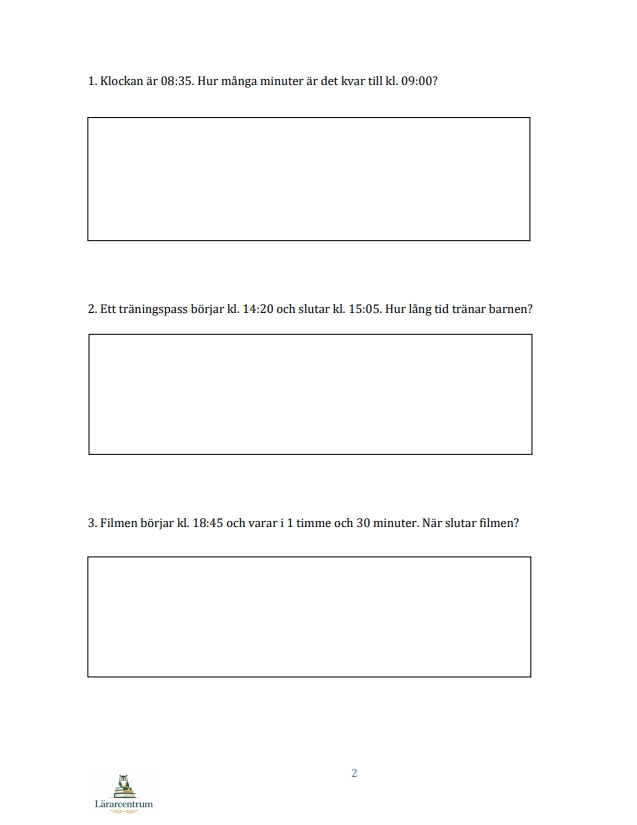 1. Klockan är 08:35. Hur många minuter är det kvar till kl. 09:00?

2. Ett träningspass börjar kl. 14:20 och slutar kl. 15:05. Hur lång tid tränar barnen?

3. Filmen börjar kl. 18:45 och varar i 1 timme och 30 minuter. När slutar filmen?

2

Lärarcentrum